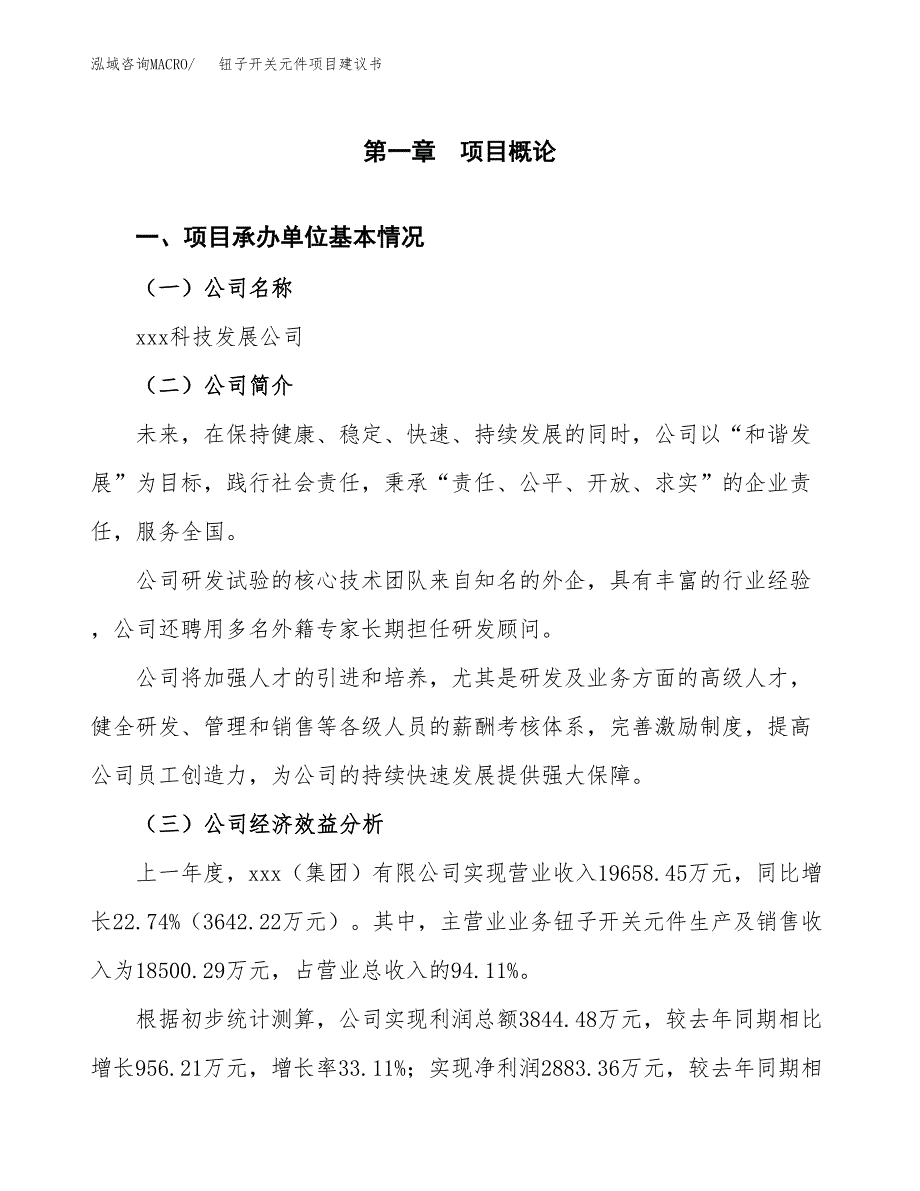 泓域咨询MACRO/　钮子开关元件项目建议书

第一章　项目概论

一、项目承办单位基本情况

（一）公司名称

xxx科技发展公司

（二）公司简介

未来，在保持健康、稳定、快速、持续发展的同时，公司以“和谐发展”为目标，践行社会责任，秉承“责任、公平、开放、求实”的企业责任，服务全国。

公司研发试验的核心技术团队来自知名的外企，具有丰富的行业经验，公司还聘用多名外籍专家长期担任研发顾问。

公司将加强人才的引进和培养，尤其是研发及业务方面的高级人才，健全研发、管理和销售等各级人员的薪酬考核体系，完善激励制度，提高公司员工创造力，为公司的持续快速发展提供强大保障。

（三）公司经济效益分析

上一年度，xxx（集团）有限公司实现营业收入19658.45万元，同比增长22.74%（3642.22万元）。其中，主营业业务钮子开关元件生产及销售收入为18500.29万元，占营业总收入的94.11%。

根据初步统计测算，公司实现利润总额3844.48万元，较去年同期相比增长956.21万元，增长率33.11%；实现净利润2883.36万元，较去年同期相